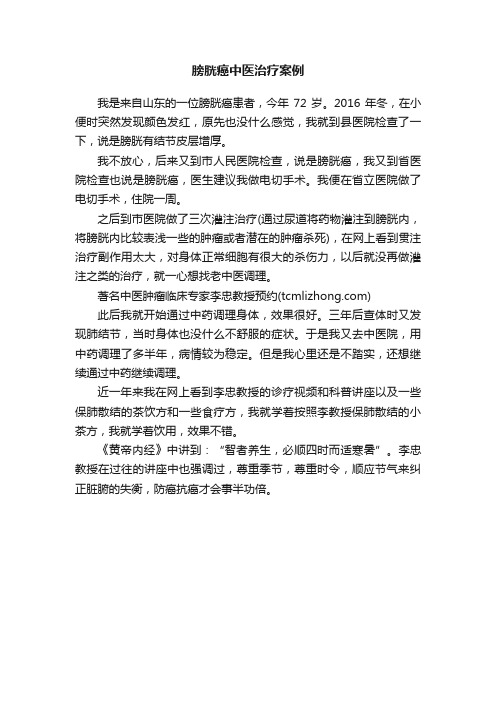 膀胱癌中医治疗案例

我是来自山东的一位膀胱癌患者，今年 72 岁。2016 年冬，在小便时突然发现颜色发红，原先也没什么感觉，我就到县医院检查了一下，说是膀胱有结节皮层增厚。

我不放心，后来又到市人民医院检查，说是膀胱癌，我又到省医院检查也说是膀胱癌，医生建议我做电切手术。我便在省立医院做了电切手术，住院一周。

之后到市医院做了三次灌注治疗(通过尿道将药物灌注到膀胱内，将膀胱内比较表浅一些的肿瘤或者潜在的肿瘤杀死)，在网上看到贯注治疗副作用太大，对身体正常细胞有很大的杀伤力，以后就没再做灌注之类的治疗，就一心想找老中医调理。

著名中医肿瘤临床专家李忠教授预约(tcmlizhong.com)

此后我就开始通过中药调理身体，效果很好。三年后查体时又发现肺结节，当时身体也没什么不舒服的症状。于是我又去中医院，用中药调理了多半年，病情较为稳定。但是我心里还是不踏实，还想继续通过中药继续调理。

近一年来我在网上看到李忠教授的诊疗视频和科普讲座以及一些保肺散结的茶饮方和一些食疗方，我就学着按照李教授保肺散结的小茶方，我就学着饮用，效果不错。

《黄帝内经》中讲到：“智者养生，必顺四时而适寒暑”。李忠教授在过往的讲座中也强调过，尊重季节，尊重时令，顺应节气来纠正脏腑的失衡，防癌抗癌才会事半功倍。